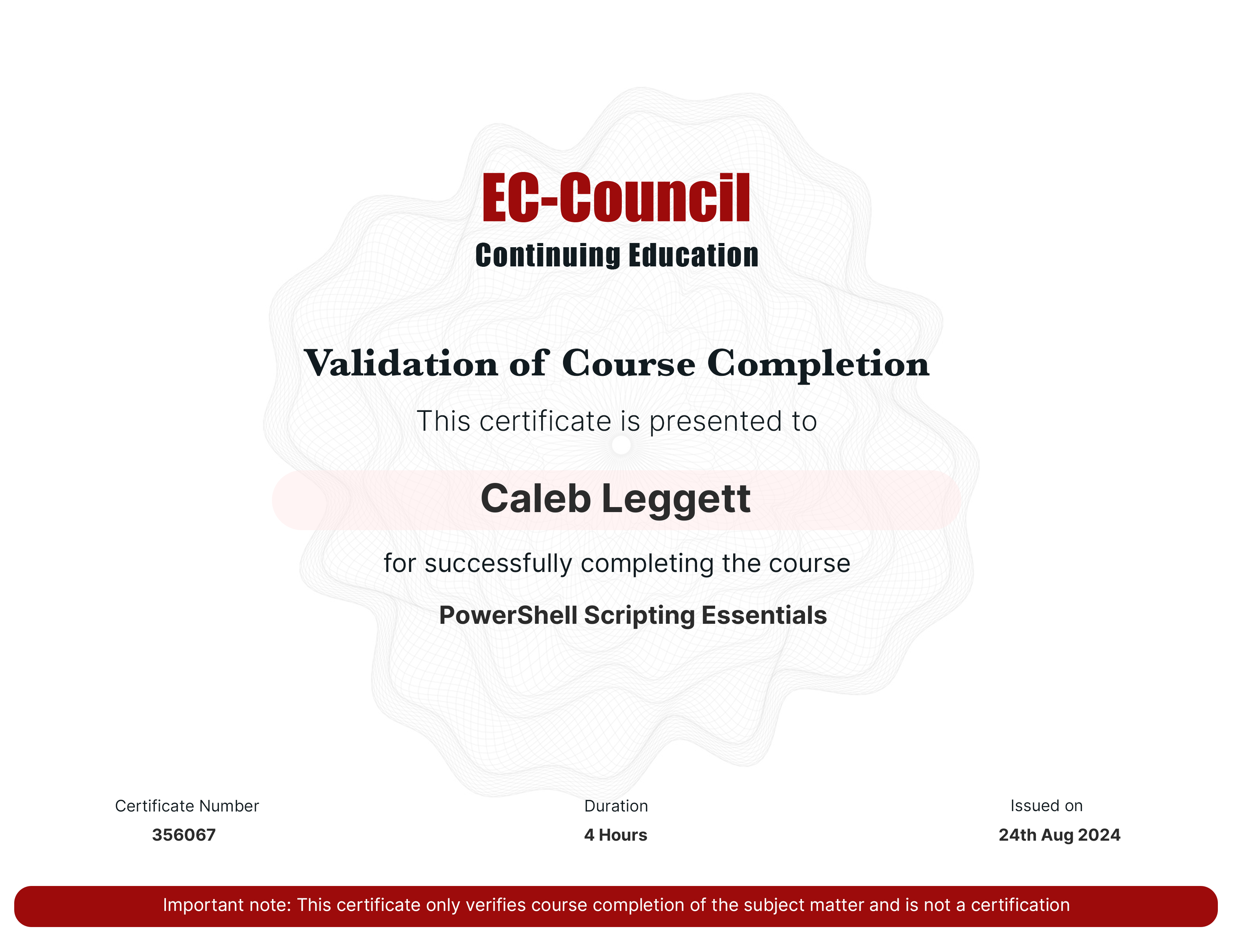 EC-Council
Continuing Education

Validation of Course Completion

This certificate is presented to

Caleb Leggett

for successfully completing the course

PowerShell Scripting Essentials

Certificate Number
356067

Duration
4 Hours

Issued on
24th Aug 2024

Important note: This certificate only verifies course completion of the subject matter and is not a certification